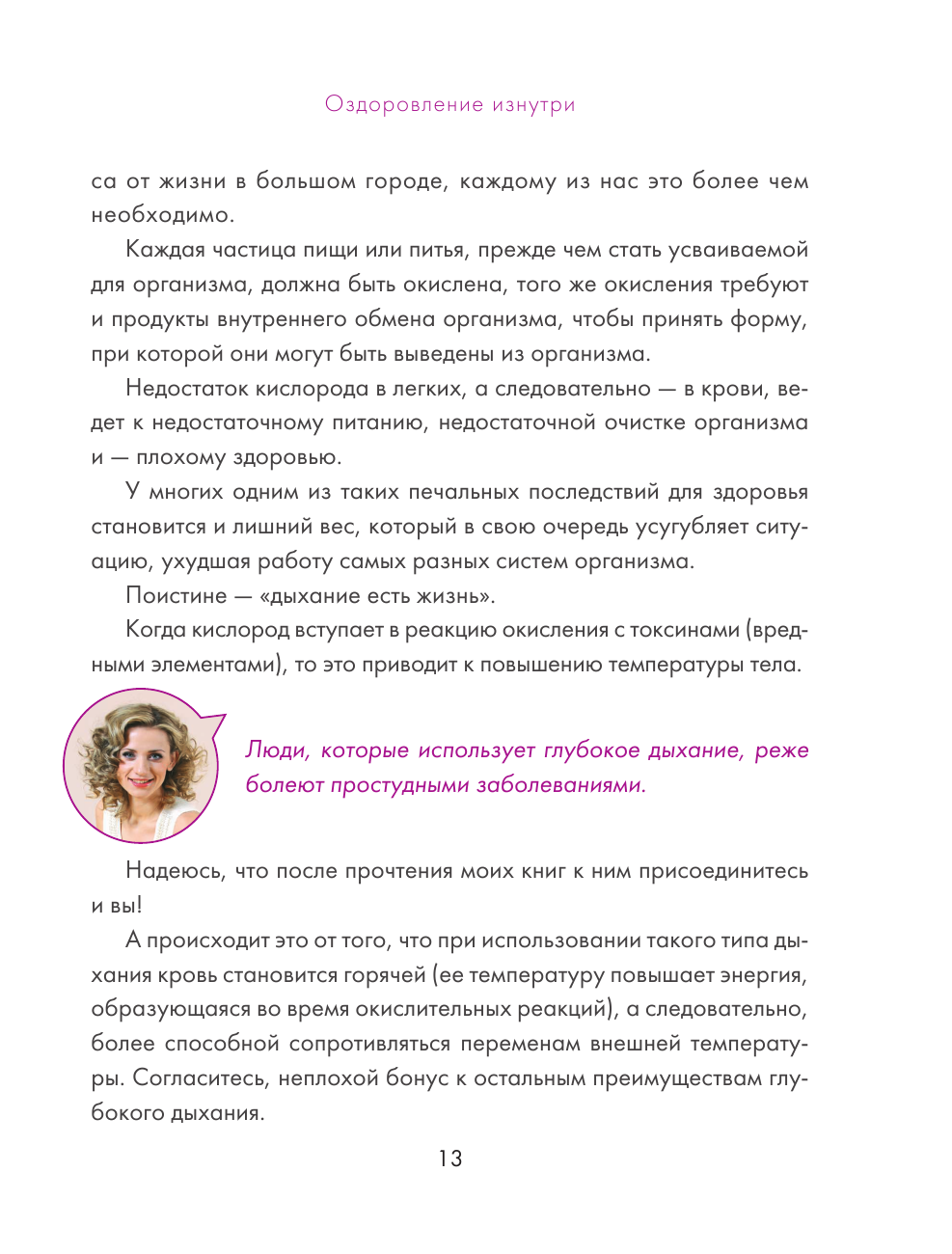 Оздоровление изнутри

са от жизни в большом городе, каждому из нас это более чем необходимо.

Каждая частица пищи или питья, прежде чем стать усваиваемой для организма, должна быть окислена, того же окисления требуют и продукты внутреннего обмена организма, чтобы принять форму, при которой они могут быть выведены из организма.

Недостаток кислорода в легких, а следовательно — в крови, ведет к недостаточному питанию, недостаточной очистке организма и — плохому здоровью.

У многих одним из таких печальных последствий для здоровья становится и лишний вес, который в свою очередь усугубляет ситуацию, ухудшая работу самых разных систем организма.

Поистине — «дыхание есть жизнь».

Когда кислород вступает в реакцию окисления с токсинами (вредными элементами), то это приводит к повышению температуры тела.

Люди, которые использует глубокое дыхание, реже болеют простудными заболеваниями.

Надеюсь, что после прочтения моих книг к ним присоединитесь и вы!

А происходит это от того, что при использовании такого типа дыхания кровь становится горячей (ее температуру повышает энергия, образующаяся во время окислительных реакций), а следовательно, более способной сопротивляться переменам внешней температуры. Согласитесь, неплохой бонус к остальным преимуществам глубокого дыхания.

13